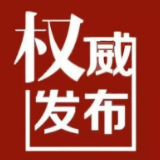 权威
发布